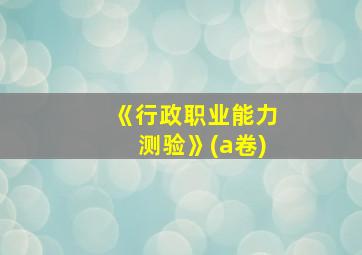 《行政职业能力测验》(a卷)